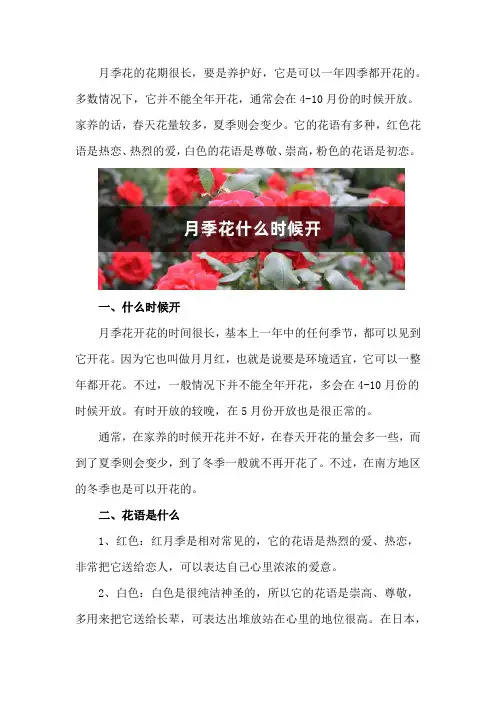 月季花的花期很长，要是养护好，它是可以一年四季都开花的。多数情况下，它并不能全年开花，通常会在 4-10 月份的时候开放。家养的话，春天花量较多，夏季则会变少。它的花语有多种，红色花语是热恋、热烈的爱，白色的花语是尊敬、崇高，粉色的花语是初恋。

月季花什么时候开

一、什么时候开

月季花开花的时间很长，基本上一年中的任何季节，都可以见到它开花。因为它也叫做月月红，也就是说要是环境适宜，它可以一整年都开花。不过，一般情况下并不能全年开花，多会在 4-10 月份的时候开放。有时开放的较晚，在 5 月份开放也是很正常的。

通常，在家养的时候开花并不好，在春天开花的量会多一些，而到了夏季则会变少，到了冬季一般就不再开花了。不过，在南方地区的冬季也是可以开花的。

二、花语是什么

1、红色：红月季是相对常见的，它的花语是热烈的爱、热恋，非常把它送给恋人，可以表达自己心里浓浓的爱意。

2、白色：白色是很纯洁神圣的，所以它的花语是崇高、尊敬，多用来把它送给长辈，可表达出堆放站在心里的地位很高。在日本，